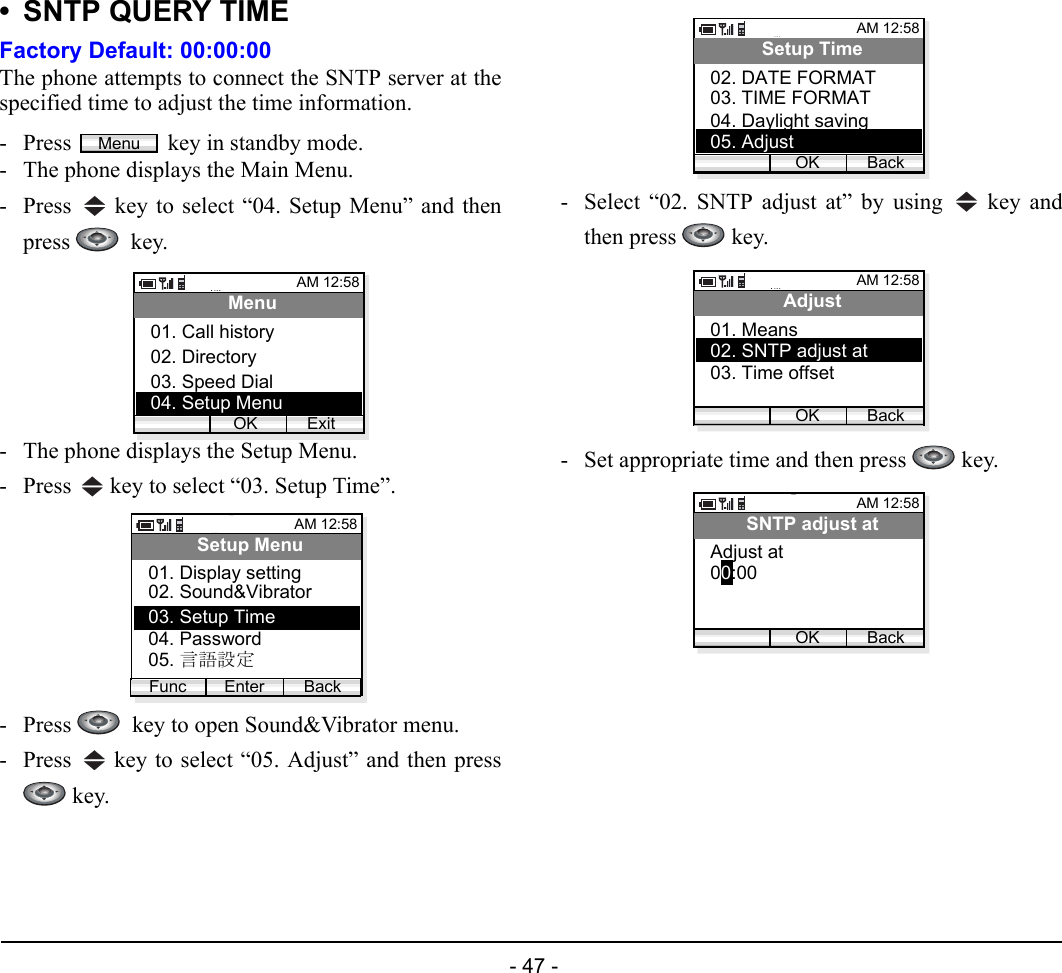 • SNTP QUERY TIME

Factory Default: 00:00:00

The phone attempts to connect the SNTP server at the specified time to adjust the time information.

- Press Menu key in standby mode.
- The phone displays the Main Menu.
- Press key to select “04. Setup Menu” and then press key.

AM 12:58
Menu
01. Call history
02. Directory
03. Speed Dial
04. Setup Menu
OK Exit

- The phone displays the Setup Menu.
- Press key to select “03. Setup Time”.

AM 12:58
Setup Menu
01. Display setting
02. Sound&Vibrator
03. Setup Time
04. Password
05. 言語設定
Func Enter Back

- Press key to open Sound&Vibrator menu.
- Press key to select “05. Adjust” and then press key.

AM 12:58
Setup Time
02. DATE FORMAT
03. TIME FORMAT
04. Daylight saving
05. Adjust
OK Back

- Select “02. SNTP adjust at” by using key and then press key.

AM 12:58
Adjust
01. Means
02. SNTP adjust at
03. Time offset
OK Back

- Set appropriate time and then press key.

AM 12:58
SNTP adjust at
Adjust at
00:00
OK Back

- 47 -